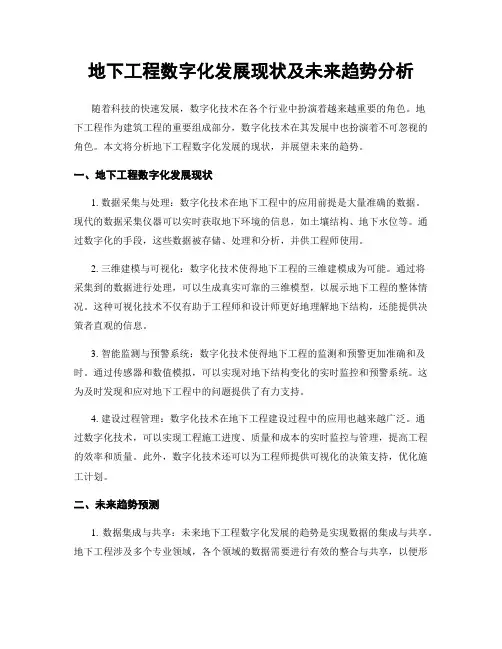 地下工程数字化发展现状及未来趋势分析

随着科技的快速发展，数字化技术在各个行业中扮演着越来越重要的角色。地下工程作为建筑工程的重要组成部分，数字化技术在其发展中也扮演着不可忽视的角色。本文将分析地下工程数字化发展的现状，并展望未来的趋势。

一、地下工程数字化发展现状

1. 数据采集与处理：数字化技术在地下工程中的应用前提是大量准确的数据。现代的数据采集仪器可以实时获取地下环境的信息，如土壤结构、地下水位等。通过数字化的手段，这些数据被存储、处理和分析，并供工程师使用。

2. 三维建模与可视化：数字化技术使得地下工程的三维建模成为可能。通过将采集到的数据进行处理，可以生成真实可靠的三维模型，以展示地下工程的整体情况。这种可视化技术不仅有助于工程师和设计师更好地理解地下结构，还能提供决策者直观的信息。

3. 智能监测与预警系统：数字化技术使得地下工程的监测和预警更加准确和及时。通过传感器和数值模拟，可以实现对地下结构变化的实时监控和预警系统。这为及时发现和应对地下工程中的问题提供了有力支持。

4. 建设过程管理：数字化技术在地下工程建设过程中的应用也越来越广泛。通过数字化技术，可以实现工程施工进度、质量和成本的实时监控与管理，提高工程的效率和质量。此外，数字化技术还可以为工程师提供可视化的决策支持，优化施工计划。

二、未来趋势预测

1. 数据集成与共享：未来地下工程数字化发展的趋势是实现数据的集成与共享。地下工程涉及多个专业领域，各个领域的数据需要进行有效的整合与共享，以便形